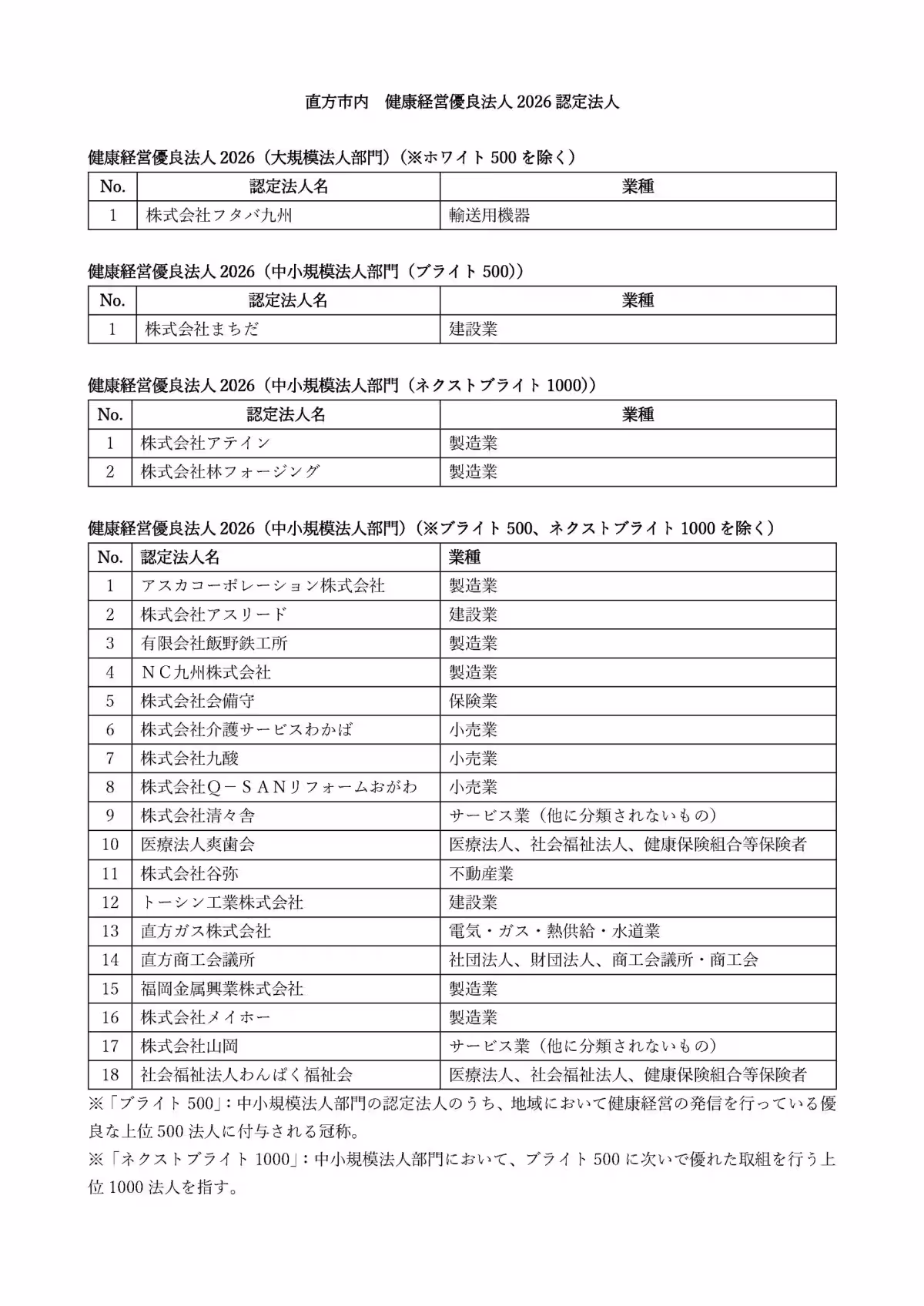 直方市内　健康経営優良法人 2026 認定法人

健康経営優良法人 2026（大規模法人部門）（※ホワイト 500 を除く）

| No. | 認定法人名 | 業種 |
|---|---|---|
| 1 | 株式会社フタバ九州 | 輸送用機器 |

健康経営優良法人 2026（中小規模法人部門（ブライト 500））

| No. | 認定法人名 | 業種 |
|---|---|---|
| 1 | 株式会社まちだ | 建設業 |

健康経営優良法人 2026（中小規模法人部門（ネクストブライト 1000））

| No. | 認定法人名 | 業種 |
|---|---|---|
| 1 | 株式会社アテイン | 製造業 |
| 2 | 株式会社林フォージング | 製造業 |

健康経営優良法人 2026（中小規模法人部門）（※ブライト 500、ネクストブライト 1000 を除く）

| No. | 認定法人名 | 業種 |
|---|---|---|
| 1 | アスカコーポレーション株式会社 | 製造業 |
| 2 | 株式会社アスリード | 建設業 |
| 3 | 有限会社飯野鉄工所 | 製造業 |
| 4 | ＮＣ九州株式会社 | 製造業 |
| 5 | 株式会社会備守 | 保険業 |
| 6 | 株式会社介護サービスわかば | 小売業 |
| 7 | 株式会社九酸 | 小売業 |
| 8 | 株式会社Ｑ－ＳＡＮリフォームおがわ | 小売業 |
| 9 | 株式会社清々舎 | サービス業（他に分類されないもの） |
| 10 | 医療法人爽歯会 | 医療法人、社会福祉法人、健康保険組合等保険者 |
| 11 | 株式会社谷弥 | 不動産業 |
| 12 | トーシン工業株式会社 | 建設業 |
| 13 | 直方ガス株式会社 | 電気・ガス・熱供給・水道業 |
| 14 | 直方商工会議所 | 社団法人、財団法人、商工会議所・商工会 |
| 15 | 福岡金属興業株式会社 | 製造業 |
| 16 | 株式会社メイホー | 製造業 |
| 17 | 株式会社山岡 | サービス業（他に分類されないもの） |
| 18 | 社会福祉法人わんぱく福祉会 | 医療法人、社会福祉法人、健康保険組合等保険者 |

※「ブライト 500」：中小規模法人部門の認定法人のうち、地域において健康経営の発信を行っている優良な上位 500 法人に付与される冠称。

※「ネクストブライト 1000」：中小規模法人部門において、ブライト 500 に次いで優れた取組を行う上位 1000 法人を指す。